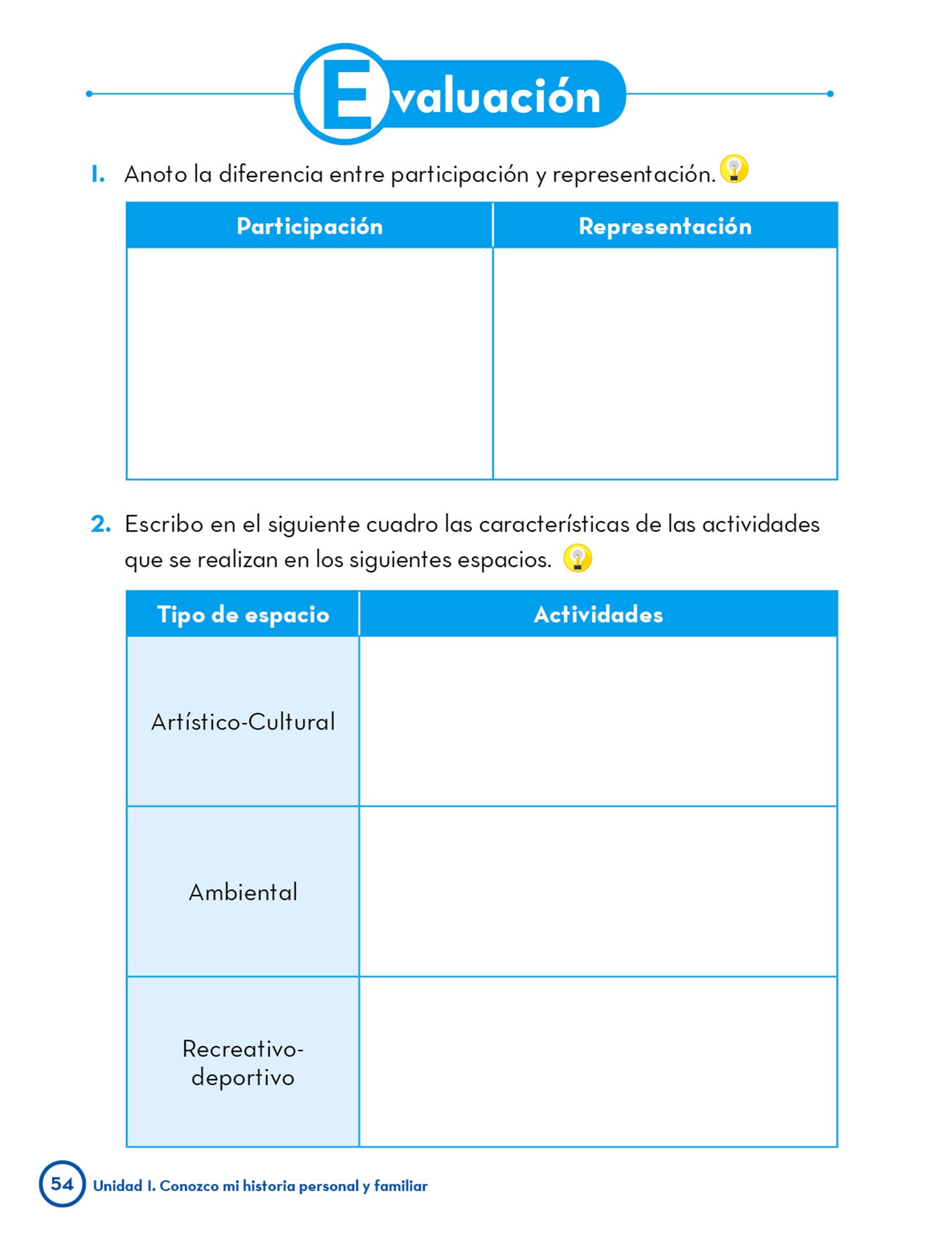 Evaluación

1. Anoto la diferencia entre participación y representación.

| Participación | Representación |
|---|---|
| | |

2. Escribo en el siguiente cuadro las características de las actividades que se realizan en los siguientes espacios.

| Tipo de espacio | Actividades |
|---|---|
| Artístico-Cultural | |
| Ambiental | |
| Recreativo-deportivo | |

54 Unidad 1. Conozco mi historia personal y familiar